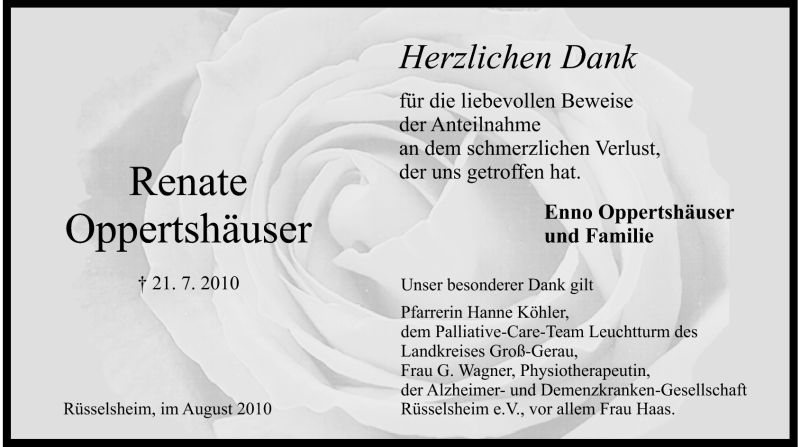 Renate
Oppertshäuser

† 21. 7. 2010

Rüsselsheim, im August 2010

Herzlichen Dank

für die liebevollen Beweise
der Anteilnahme
an dem schmerzlichen Verlust,
der uns getroffen hat.

Enno Oppertshäuser
und Familie

Unser besonderer Dank gilt

Pfarrerin Hanne Köhler,
dem Palliative-Care-Team Leuchtturm des Landkreises Groß-Gerau,
Frau G. Wagner, Physiotherapeutin,
der Alzheimer- und Demenzkranken-Gesellschaft Rüsselsheim e.V., vor allem Frau Haas.